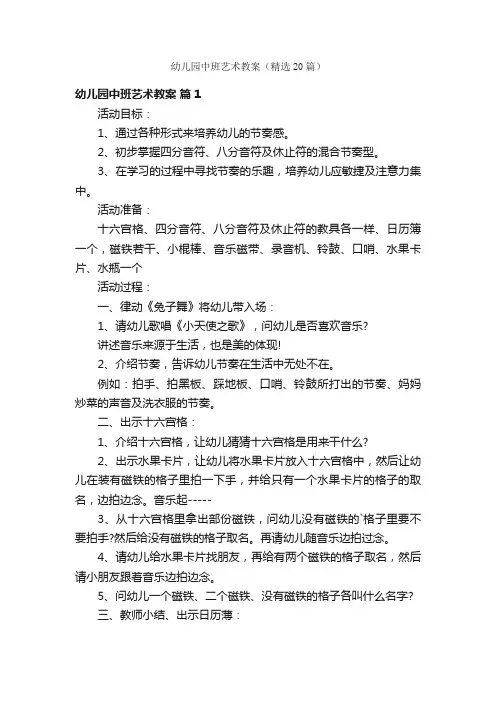 幼儿园中班艺术教案（精选20篇）

幼儿园中班艺术教案 篇1

活动目标：

1、通过各种形式来培养幼儿的节奏感。

2、初步掌握四分音符、八分音符及休止符的混合节奏型。

3、在学习的过程中寻找节奏的乐趣，培养幼儿应敏捷及注意力集中。

活动准备：

十六宫格、四分音符、八分音符及休止符的教具各一样、日历簿一个，磁铁若干、小棍棒、音乐磁带、录音机、铃鼓、口哨、水果卡片、水瓶一个

活动过程：

一、律动《兔子舞》将幼儿带入场：

1、请幼儿歌唱《小天使之歌》，问幼儿是否喜欢音乐?

讲述音乐来源于生活，也是美的体现!

2、介绍节奏，告诉幼儿节奏在生活中无处不在。

例如：拍手、拍黑板、踩地板、口哨、铃鼓所打出的节奏、妈妈炒菜的声音及洗衣服的节奏。

二、出示十六宫格：

1、介绍十六宫格，让幼儿猜猜十六宫格是用来干什么?

2、出示水果卡片，让幼儿将水果卡片放入十六宫格中，然后让幼儿在装有磁铁的格子里拍一下手，并给只有一个水果卡片的格子的取名，边拍边念。音乐起-----

3、从十六宫格里拿出部份磁铁，问幼儿没有磁铁的`格子里要不要拍手?然后给没有磁铁的格子取名。再请幼儿随音乐边拍过念。

4、请幼儿给水果卡片找朋友，再给有两个磁铁的格子取名，然后请小朋友跟着音乐边拍边念。

5、问幼儿一个磁铁、二个磁铁、没有磁铁的格子各叫什么名字?

三、教师小结、出示日历薄：